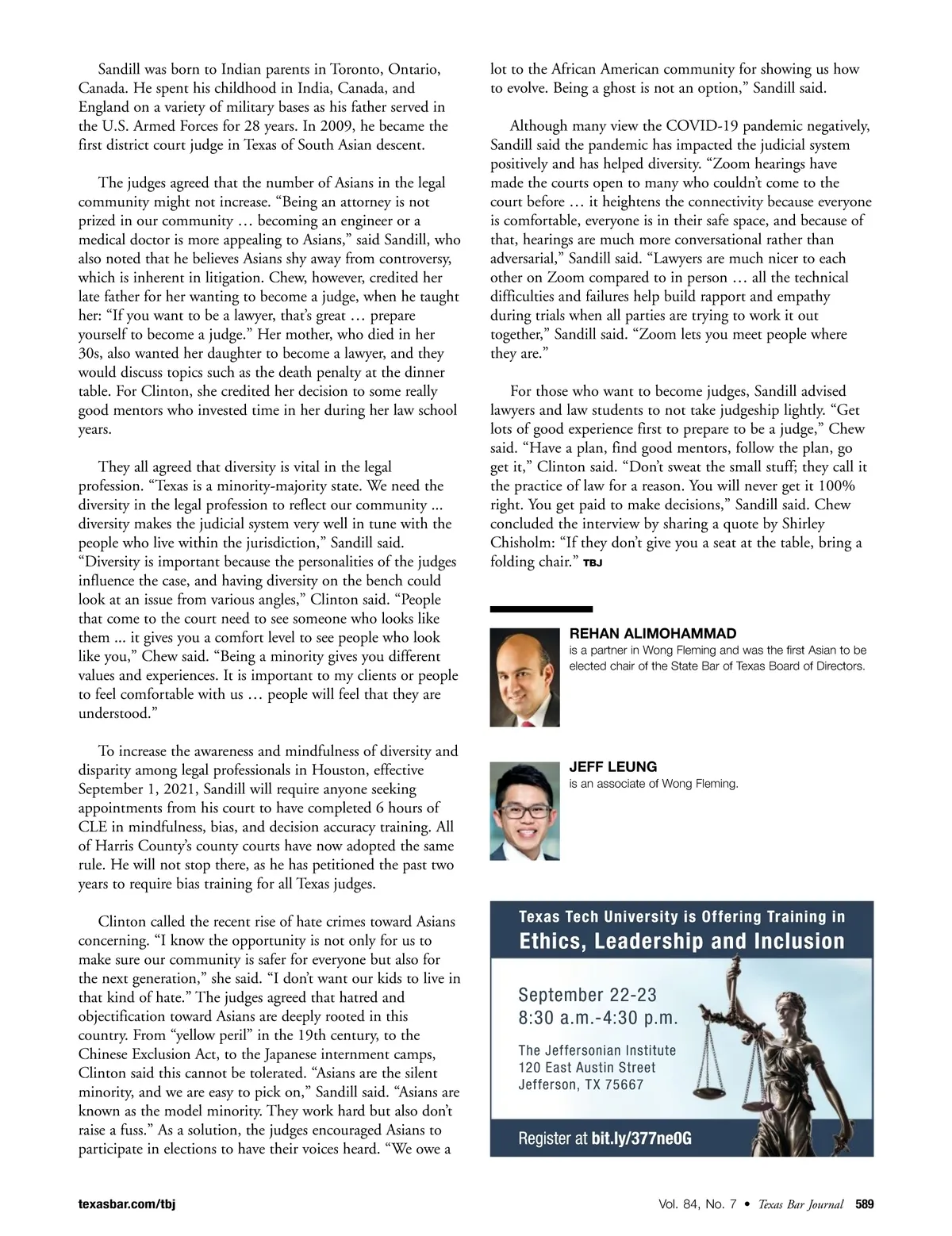 Sandill was born to Indian parents in Toronto, Ontario, Canada. He spent his childhood in India, Canada, and England on a variety of military bases as his father served in the U.S. Armed Forces for 28 years. In 2009, he became the first district court judge in Texas of South Asian descent.

The judges agreed that the number of Asians in the legal community might not increase. “Being an attorney is not prized in our community … becoming an engineer or a medical doctor is more appealing to Asians,” said Sandill, who also noted that he believes Asians shy away from controversy, which is inherent in litigation. Chew, however, credited her late father for her wanting to become a judge, when he taught her: “If you want to be a lawyer, that’s great … prepare yourself to become a judge.” Her mother, who died in her 30s, also wanted her daughter to become a lawyer, and they would discuss topics such as the death penalty at the dinner table. For Clinton, she credited her decision to some really good mentors who invested time in her during her law school years.

They all agreed that diversity is vital in the legal profession. “Texas is a minority-majority state. We need the diversity in the legal profession to reflect our community ... diversity makes the judicial system very well in tune with the people who live within the jurisdiction,” Sandill said. “Diversity is important because the personalities of the judges influence the case, and having diversity on the bench could look at an issue from various angles,” Clinton said. “People that come to the court need to see someone who looks like them ... it gives you a comfort level to see people who look like you,” Chew said. “Being a minority gives you different values and experiences. It is important to my clients or people to feel comfortable with us … people will feel that they are understood.”

To increase the awareness and mindfulness of diversity and disparity among legal professionals in Houston, effective September 1, 2021, Sandill will require anyone seeking appointments from his court to have completed 6 hours of CLE in mindfulness, bias, and decision accuracy training. All of Harris County’s county courts have now adopted the same rule. He will not stop there, as he has petitioned the past two years to require bias training for all Texas judges.

Clinton called the recent rise of hate crimes toward Asians concerning. “I know the opportunity is not only for us to make sure our community is safer for everyone but also for the next generation,” she said. “I don’t want our kids to live in that kind of hate.” The judges agreed that hatred and objectification toward Asians are deeply rooted in this country. From “yellow peril” in the 19th century, to the Chinese Exclusion Act, to the Japanese internment camps, Clinton said this cannot be tolerated. “Asians are the silent minority, and we are easy to pick on,” Sandill said. “Asians are known as the model minority. They work hard but also don’t raise a fuss.” As a solution, the judges encouraged Asians to participate in elections to have their voices heard. “We owe a lot to the African American community for showing us how to evolve. Being a ghost is not an option,” Sandill said.

Although many view the COVID-19 pandemic negatively, Sandill said the pandemic has impacted the judicial system positively and has helped diversity. “Zoom hearings have made the courts open to many who couldn’t come to the court before … it heightens the connectivity because everyone is comfortable, everyone is in their safe space, and because of that, hearings are much more conversational rather than adversarial,” Sandill said. “Lawyers are much nicer to each other on Zoom compared to in person … all the technical difficulties and failures help build rapport and empathy during trials when all parties are trying to work it out together,” Sandill said. “Zoom lets you meet people where they are.”

For those who want to become judges, Sandill advised lawyers and law students to not take judgeship lightly. “Get lots of good experience first to prepare to be a judge,” Chew said. “Have a plan, find good mentors, follow the plan, go get it,” Clinton said. “Don’t sweat the small stuff; they call it the practice of law for a reason. You will never get it 100% right. You get paid to make decisions,” Sandill said. Chew concluded the interview by sharing a quote by Shirley Chisholm: “If they don’t give you a seat at the table, bring a folding chair.” TBJ

REHAN ALIMOHAMMAD
is a partner in Wong Fleming and was the first Asian to be elected chair of the State Bar of Texas Board of Directors.

JEFF LEUNG
is an associate of Wong Fleming.

Texas Tech University is Offering Training in
Ethics, Leadership and Inclusion

September 22-23
8:30 a.m.-4:30 p.m.

The Jeffersonian Institute
120 East Austin Street
Jefferson, TX 75667

Register at bit.ly/377ne0G

texasbar.com/tbj

Vol. 84, No. 7 • Texas Bar Journal 589